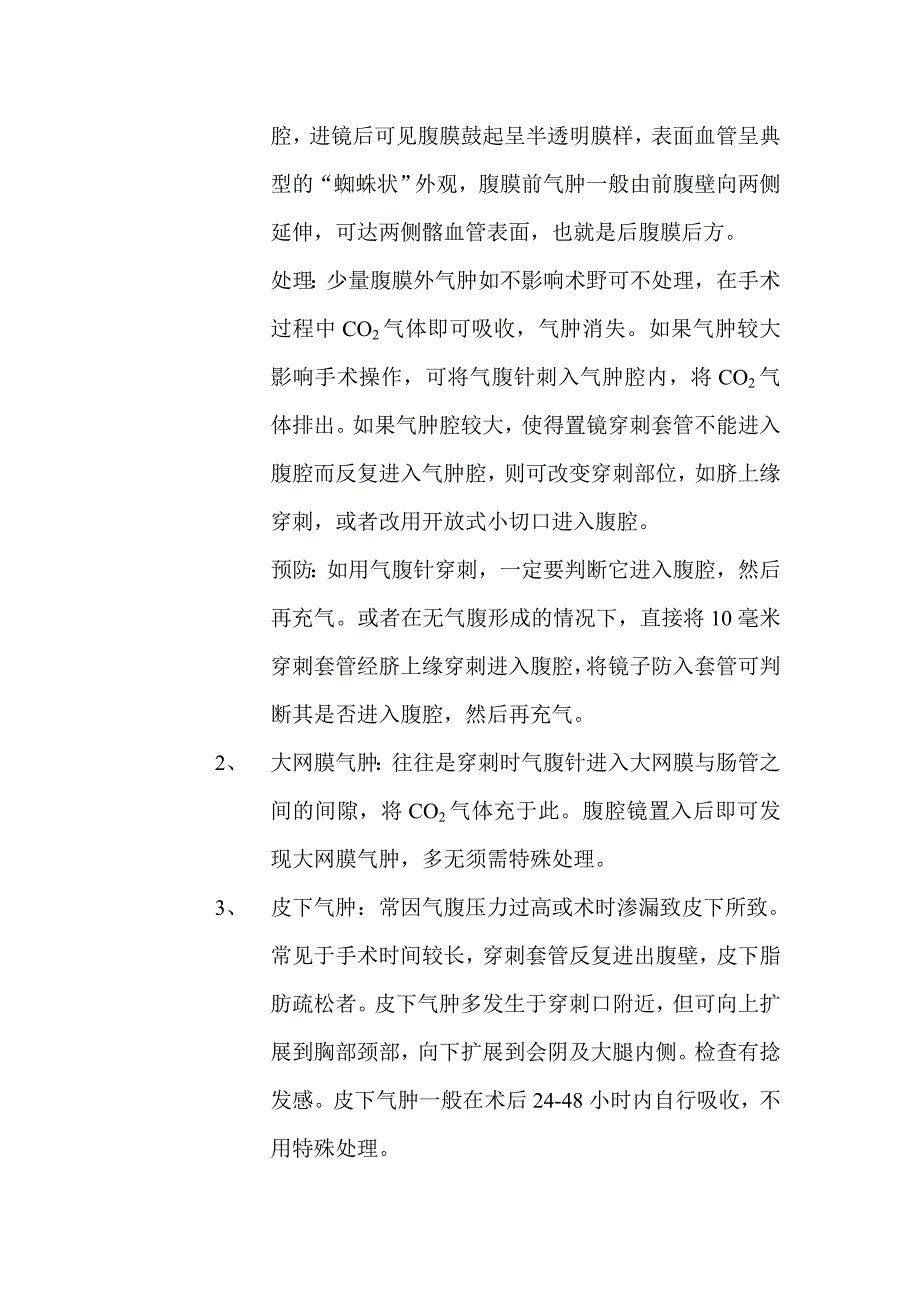 腔，进镜后可见腹膜鼓起呈半透明膜样，表面血管呈典型的“蜘蛛状”外观，腹膜前气肿一般由前腹壁向两侧延伸，可达两侧髂血管表面，也就是后腹膜后方。

处理：少量腹膜外气肿如不影响术野可不处理，在手术过程中 $CO_2$ 气体即可吸收，气肿消失。如果气肿较大影响手术操作，可将气腹针刺入气肿腔内，将 $CO_2$ 气体排出。如果气肿腔较大，使得置镜穿刺套管不能进入腹腔而反复进入气肿腔，则可改变穿刺部位，如脐上缘穿刺，或者改用开放式小切口进入腹腔。

预防：如用气腹针穿刺，一定要判断它进入腹腔，然后再充气。或者在无气腹形成的情况下，直接将 10 毫米穿刺套管经脐上缘穿刺进入腹腔，将镜子防入套管可判断其是否进入腹腔，然后再充气。

2、 大网膜气肿：往往是穿刺时气腹针进入大网膜与肠管之间的间隙，将 $CO_2$ 气体充于此。腹腔镜置入后即可发现大网膜气肿，多无须需特殊处理。

3、 皮下气肿：常因气腹压力过高或术时渗漏致皮下所致。常见于手术时间较长，穿刺套管反复进出腹壁，皮下脂肪疏松者。皮下气肿多发生于穿刺口附近，但可向上扩展到胸部颈部，向下扩展到会阴及大腿内侧。检查有捻发感。皮下气肿一般在术后 24-48 小时内自行吸收，不用特殊处理。